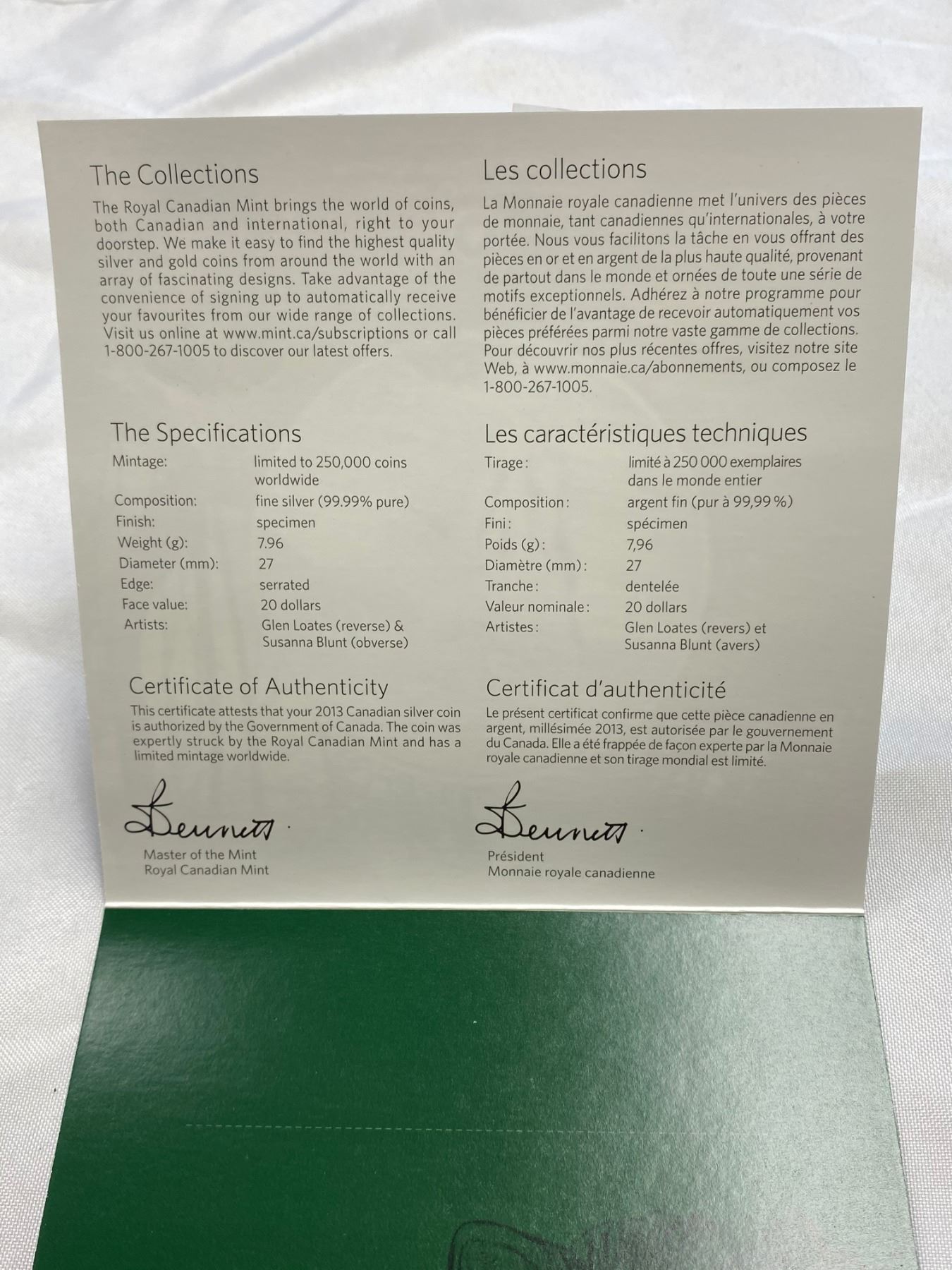 The Collections

The Royal Canadian Mint brings the world of coins, both Canadian and international, right to your doorstep. We make it easy to find the highest quality silver and gold coins from around the world with an array of fascinating designs. Take advantage of the convenience of signing up to automatically receive your favourites from our wide range of collections. Visit us online at www.mint.ca/subscriptions or call 1-800-267-1005 to discover our latest offers.

The Specifications

| | |
|---|---|
| Mintage: | limited to 250,000 coins worldwide |
| Composition: | fine silver (99.99% pure) |
| Finish: | specimen |
| Weight (g): | 7.96 |
| Diameter (mm): | 27 |
| Edge: | serrated |
| Face value: | 20 dollars |
| Artists: | Glen Loates (reverse) & Susanna Blunt (obverse) |

Certificate of Authenticity

This certificate attests that your 2013 Canadian silver coin is authorized by the Government of Canada. The coin was expertly struck by the Royal Canadian Mint and has a limited mintage worldwide.

Bennett

Master of the Mint
Royal Canadian Mint

Les collections

La Monnaie royale canadienne met l'univers des pièces de monnaie, tant canadiennes qu'internationales, à votre portée. Nous vous facilitons la tâche en vous offrant des pièces en or et en argent de la plus haute qualité, provenant de partout dans le monde et ornées de toute une série de motifs exceptionnels. Adhérez à notre programme pour bénéficier de l'avantage de recevoir automatiquement vos pièces préférées parmi notre vaste gamme de collections. Pour découvrir nos plus récentes offres, visitez notre site Web, à www.monnaie.ca/abonnements, ou composez le 1-800-267-1005.

Les caractéristiques techniques

| | |
|---|---|
| Tirage : | limité à 250 000 exemplaires dans le monde entier |
| Composition : | argent fin (pur à 99,99 %) |
| Fini : | spécimen |
| Poids (g) : | 7,96 |
| Diamètre (mm) : | 27 |
| Tranche : | dentelée |
| Valeur nominale : | 20 dollars |
| Artistes : | Glen Loates (revers) et Susanna Blunt (avers) |

Certificat d'authenticité

Le présent certificat confirme que cette pièce canadienne en argent, millésimée 2013, est autorisée par le gouvernement du Canada. Elle a été frappée de façon experte par la Monnaie royale canadienne et son tirage mondial est limité.

Bennett

Président
Monnaie royale canadienne